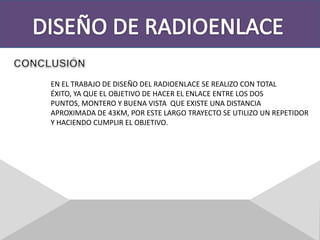 DISEÑO DE RADIOENLACE

CONCLUSIÓN

EN EL TRABAJO DE DISEÑO DEL RADIOENLACE SE REALIZO CON TOTAL ÉXITO, YA QUE EL OBJETIVO DE HACER EL ENLACE ENTRE LOS DOS PUNTOS, MONTERO Y BUENA VISTA QUE EXISTE UNA DISTANCIA APROXIMADA DE 43KM, POR ESTE LARGO TRAYECTO SE UTILIZO UN REPETIDOR Y HACIENDO CUMPLIR EL OBJETIVO.